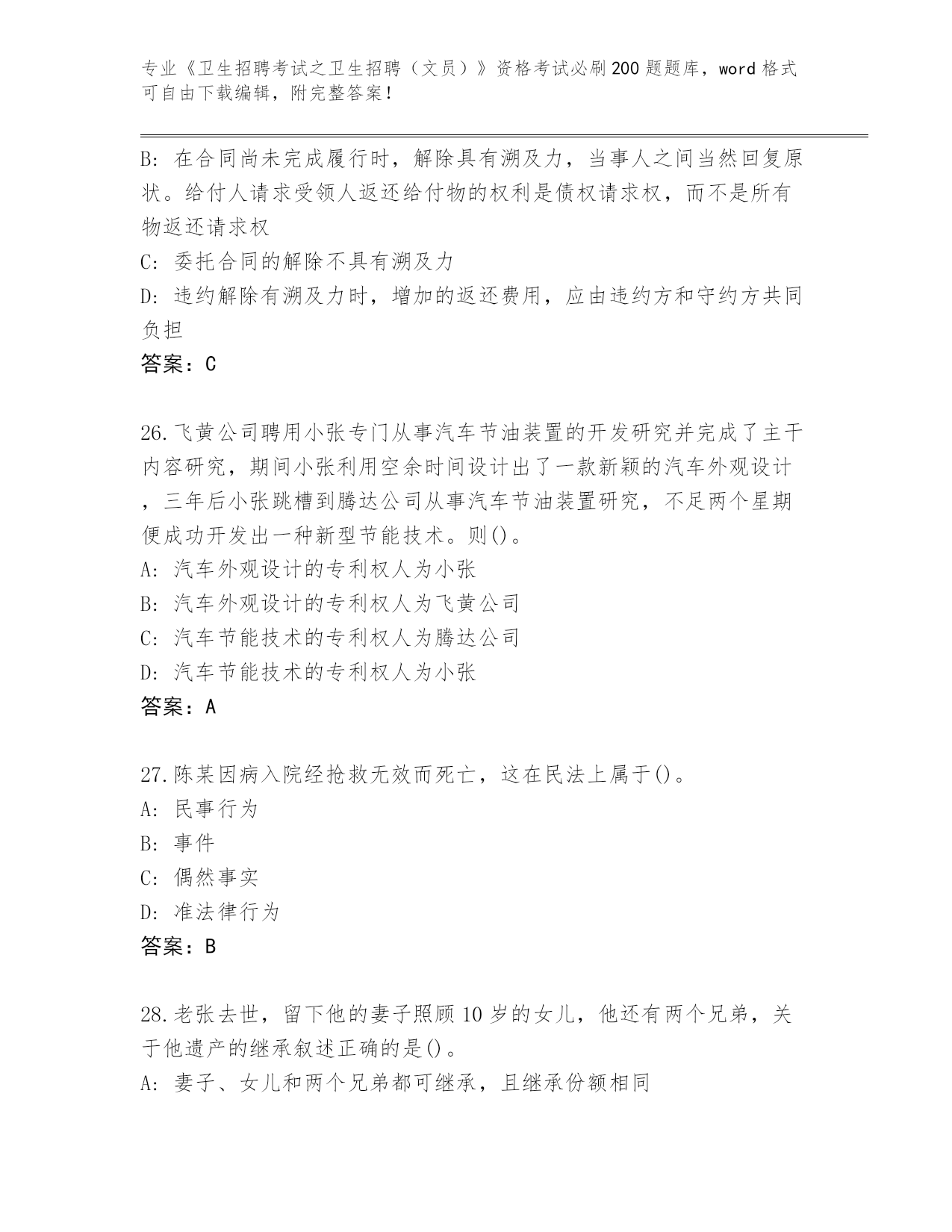 专业《卫生招聘考试之卫生招聘（文员）》资格考试必刷200题题库，word格式可自由下载编辑，附完整答案！

B: 在合同尚未完成履行时，解除具有溯及力，当事人之间当然回复原状。给付人请求受领人返还给付物的权利是债权请求权，而不是所有物返还请求权
C: 委托合同的解除不具有溯及力
D: 违约解除有溯及力时，增加的返还费用，应由违约方和守约方共同负担
答案：C

26.飞黄公司聘用小张专门从事汽车节油装置的开发研究并完成了主干内容研究，期间小张利用空余时间设计出了一款新颖的汽车外观设计，三年后小张跳槽到腾达公司从事汽车节油装置研究，不足两个星期便成功开发出一种新型节能技术。则()。
A: 汽车外观设计的专利权人为小张
B: 汽车外观设计的专利权人为飞黄公司
C: 汽车节能技术的专利权人为腾达公司
D: 汽车节能技术的专利权人为小张
答案：A

27.陈某因病入院经抢救无效而死亡，这在民法上属于()。
A: 民事行为
B: 事件
C: 偶然事实
D: 准法律行为
答案：B

28.老张去世，留下他的妻子照顾10岁的女儿，他还有两个兄弟，关于他遗产的继承叙述正确的是()。
A: 妻子、女儿和两个兄弟都可继承，且继承份额相同